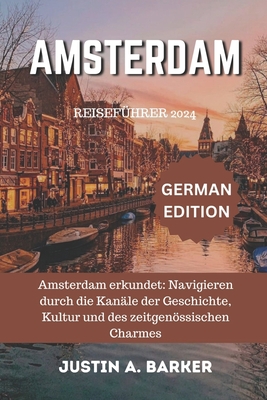 AMSTERDAM

REISEFÜHRER 2024

GERMAN EDITION

Amsterdam erkundet: Navigieren durch die Kanäle der Geschichte, Kultur und des zeitgenössischen Charmes

JUSTIN A. BARKER